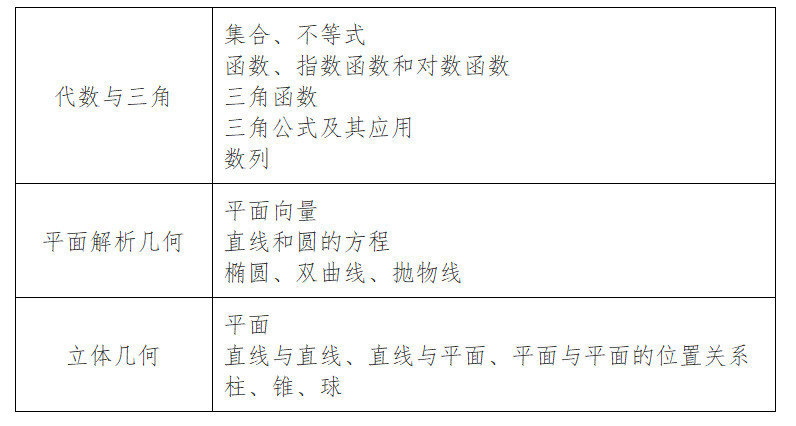 | 代数与三角 | 集合、不等式 函数、指数函数和对数函数 三角函数 三角公式及其应用 数列 |
|---|---|
| 平面解析几何 | 平面向量 直线和圆的方程 椭圆、双曲线、抛物线 |
| 立体几何 | 平面 直线与直线、直线与平面、平面与平面的位置关系 柱、锥、球 |